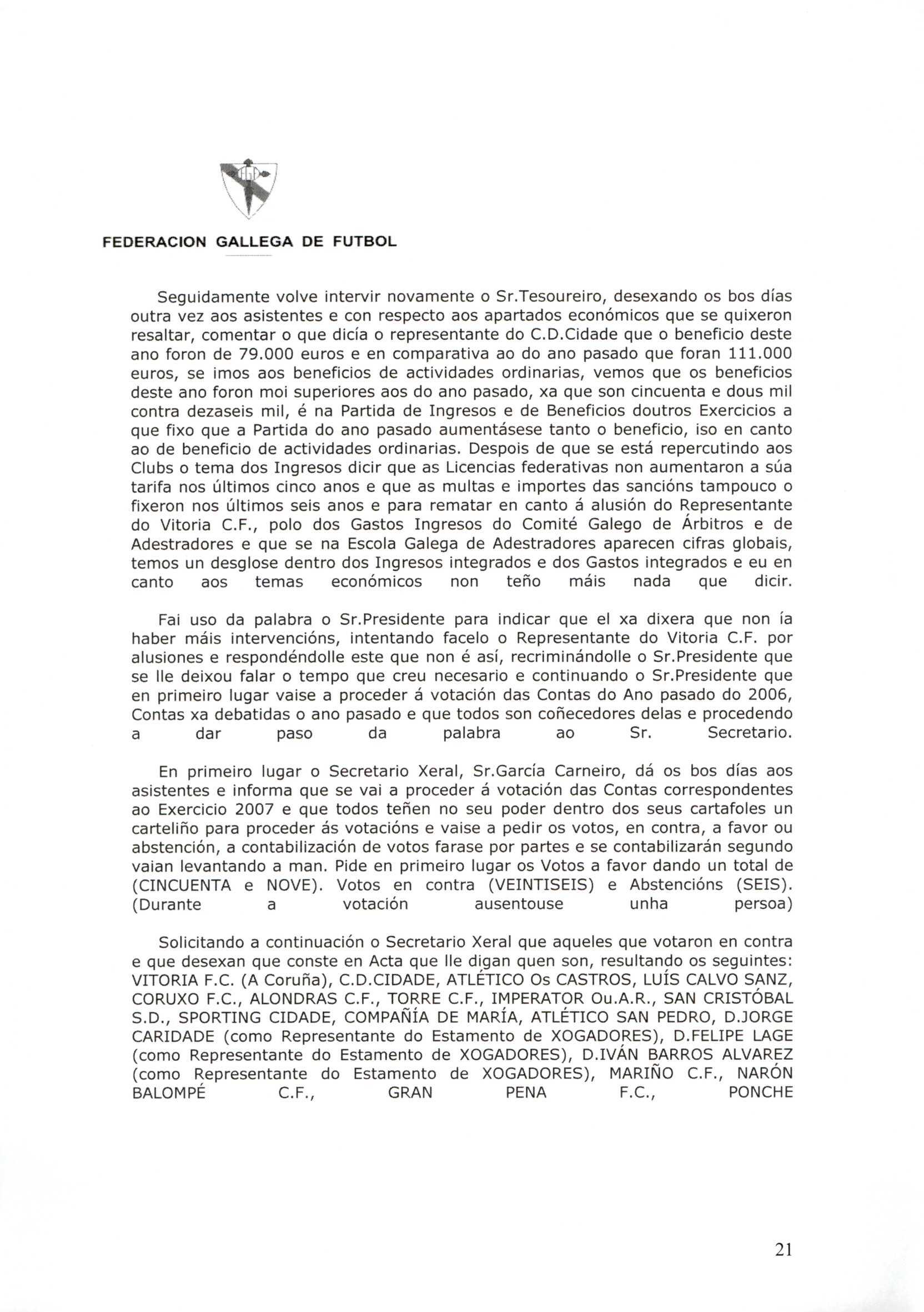 FEDERACION GALLEGA DE FUTBOL

Seguidamente volve intervir novamente o Sr.Tesoureiro, desexando os bos días outra vez aos asistentes e con respecto aos apartados económicos que se quixeron resaltar, comentar o que dicía o representante do C.D.Cidade que o beneficio deste ano foron de 79.000 euros e en comparativa ao do ano pasado que foran 111.000 euros, se imos aos beneficios de actividades ordinarias, vemos que os beneficios deste ano foron moi superiores aos do ano pasado, xa que son cincuenta e dous mil contra dezaseis mil, é na Partida de Ingresos e de Beneficios doutros Exercicios a que fixo que a Partida do ano pasado aumentásese tanto o beneficio, iso en canto ao de beneficio de actividades ordinarias. Despois de que se está repercutindo aos Clubs o tema dos Ingresos dicir que as Licencias federativas non aumentaron a súa tarifa nos últimos cinco anos e que as multas e importes das sancións tampouco o fixeron nos últimos seis anos e para rematar en canto á alusión do Representante do Vitoria C.F., polo dos Gastos Ingresos do Comité Galego de Árbitros e de Adestradores e que se na Escola Galega de Adestradores aparecen cifras globais, temos un desglose dentro dos Ingresos integrados e dos Gastos integrados e eu en canto aos temas económicos non teño máis nada que dicir.

Fai uso da palabra o Sr.Presidente para indicar que el xa dixera que non ía haber máis intervencións, intentando facelo o Representante do Vitoria C.F. por alusiones e respondéndolle este que non é así, recriminándolle o Sr.Presidente que se lle deixou falar o tempo que creu necesario e continuando o Sr.Presidente que en primeiro lugar vaise a proceder á votación das Contas do Ano pasado do 2006, Contas xa debatidas o ano pasado e que todos son coñecedores delas e procedendo a dar paso da palabra ao Sr. Secretario.

En primeiro lugar o Secretario Xeral, Sr.García Carneiro, dá os bos días aos asistentes e informa que se vai a proceder á votación das Contas correspondentes ao Exercicio 2007 e que todos teñen no seu poder dentro dos seus cartafoles un carteliño para proceder ás votacións e vaise a pedir os votos, en contra, a favor ou abstención, a contabilización de votos farase por partes e se contabilizarán segundo vaian levantando a man. Pide en primeiro lugar os Votos a favor dando un total de (CINCUENTA e NOVE). Votos en contra (VEINTISEIS) e Abstencións (SEIS). (Durante a votación ausentouse unha persoa)

Solicitando a continuación o Secretario Xeral que aqueles que votaron en contra e que desexan que conste en Acta que lle digan quen son, resultando os seguintes: VITORIA F.C. (A Coruña), C.D.CIDADE, ATLÉTICO Os CASTROS, LUÍS CALVO SANZ, CORUXO F.C., ALONDRAS C.F., TORRE C.F., IMPERATOR Ou.A.R., SAN CRISTÓBAL S.D., SPORTING CIDADE, COMPAÑÍA DE MARÍA, ATLÉTICO SAN PEDRO, D.JORGE CARIDADE (como Representante do Estamento de XOGADORES), D.FELIPE LAGE (como Representante do Estamento de XOGADORES), D.IVÁN BARROS ALVAREZ (como Representante do Estamento de XOGADORES), MARIÑO C.F., NARÓN BALOMPÉ C.F., GRAN PENA F.C., PONCHE

21